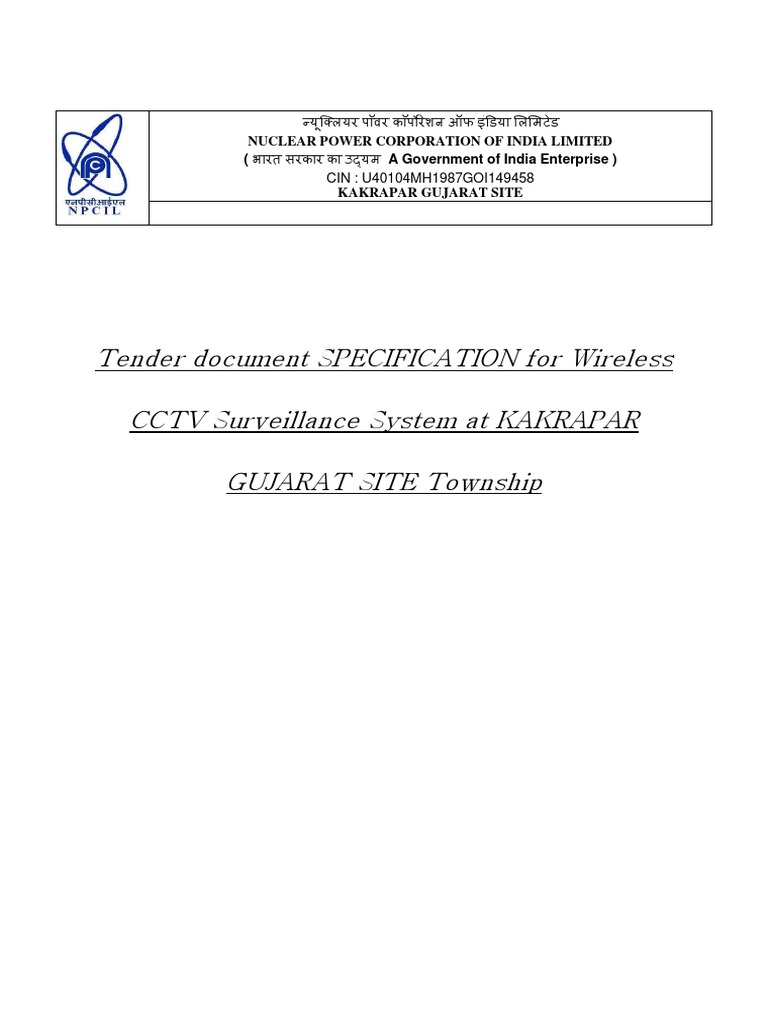 एनपीसीआईएल
NPCIL

न्यूक्लियर पॉवर कॉर्पोरेशन ऑफ इंडिया लिमिटेड
NUCLEAR POWER CORPORATION OF INDIA LIMITED
( भारत सरकार का उद्यम A Government of India Enterprise )
CIN : U40104MH1987GOI149458
KAKRAPAR GUJARAT SITE

Tender document SPECIFICATION for Wireless CCTV Surveillance System at KAKRAPAR GUJARAT SITE Township